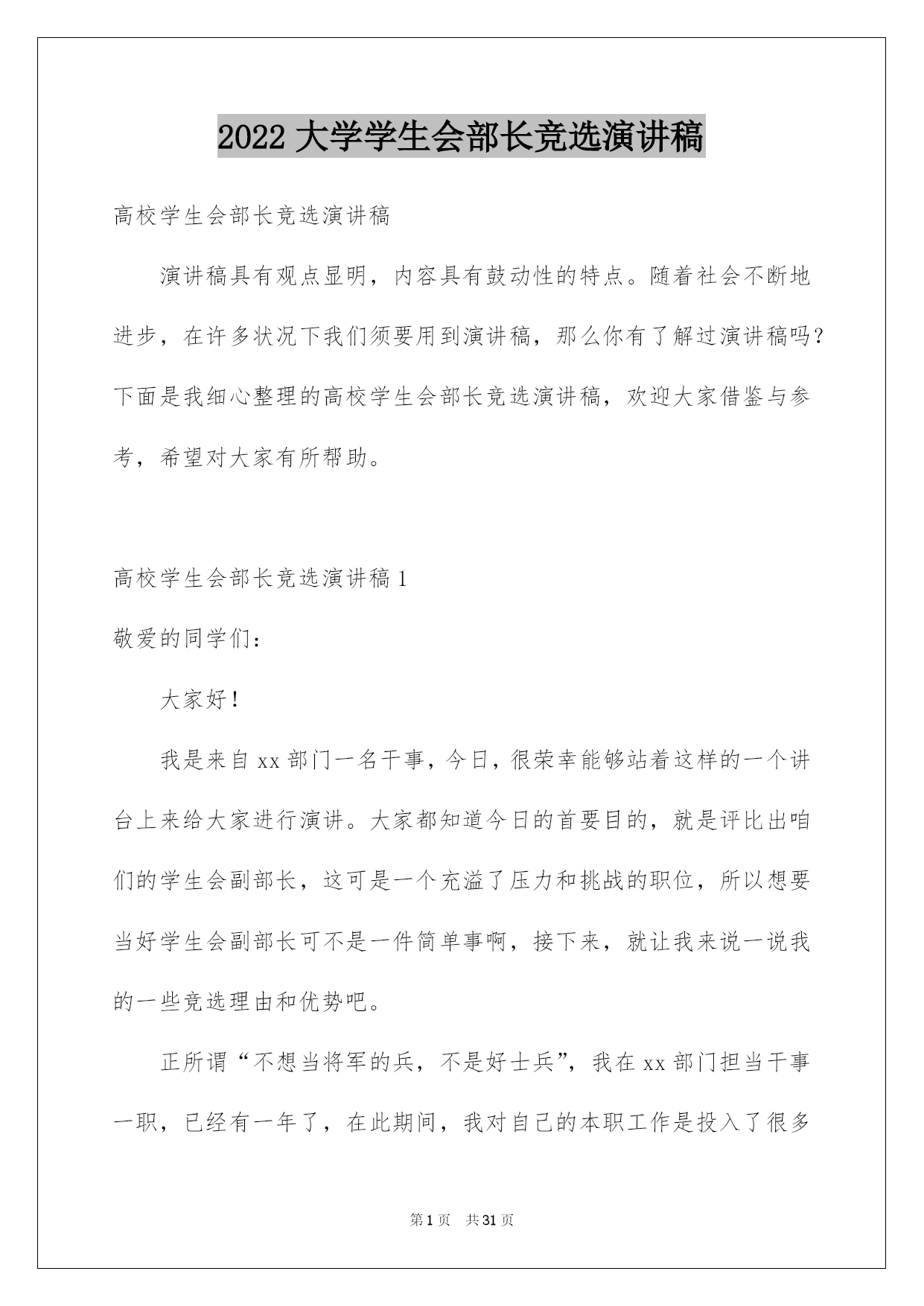 2022 大学学生会部长竞选演讲稿

高校学生会部长竞选演讲稿

演讲稿具有观点显明，内容具有鼓动性的特点。随着社会不断地进步，在许多状况下我们须要用到演讲稿，那么你有了解过演讲稿吗？下面是我细心整理的高校学生会部长竞选演讲稿，欢迎大家借鉴与参考，希望对大家有所帮助。

高校学生会部长竞选演讲稿 1

敬爱的同学们：

大家好！

我是来自 xx 部门一名干事，今日，很荣幸能够站着这样的一个讲台上来给大家进行演讲。大家都知道今日的首要目的，就是评比出咱们的学生会副部长，这可是一个充溢了压力和挑战的职位，所以想要当好学生会副部长可不是一件简单事啊，接下来，就让我来说一说我的一些竞选理由和优势吧。

正所谓“不想当将军的兵，不是好士兵”，我在 xx 部门担当干事一职，已经有一年了，在此期间，我对自己的本职工作是投入了很多

第 1 页　共 31 页